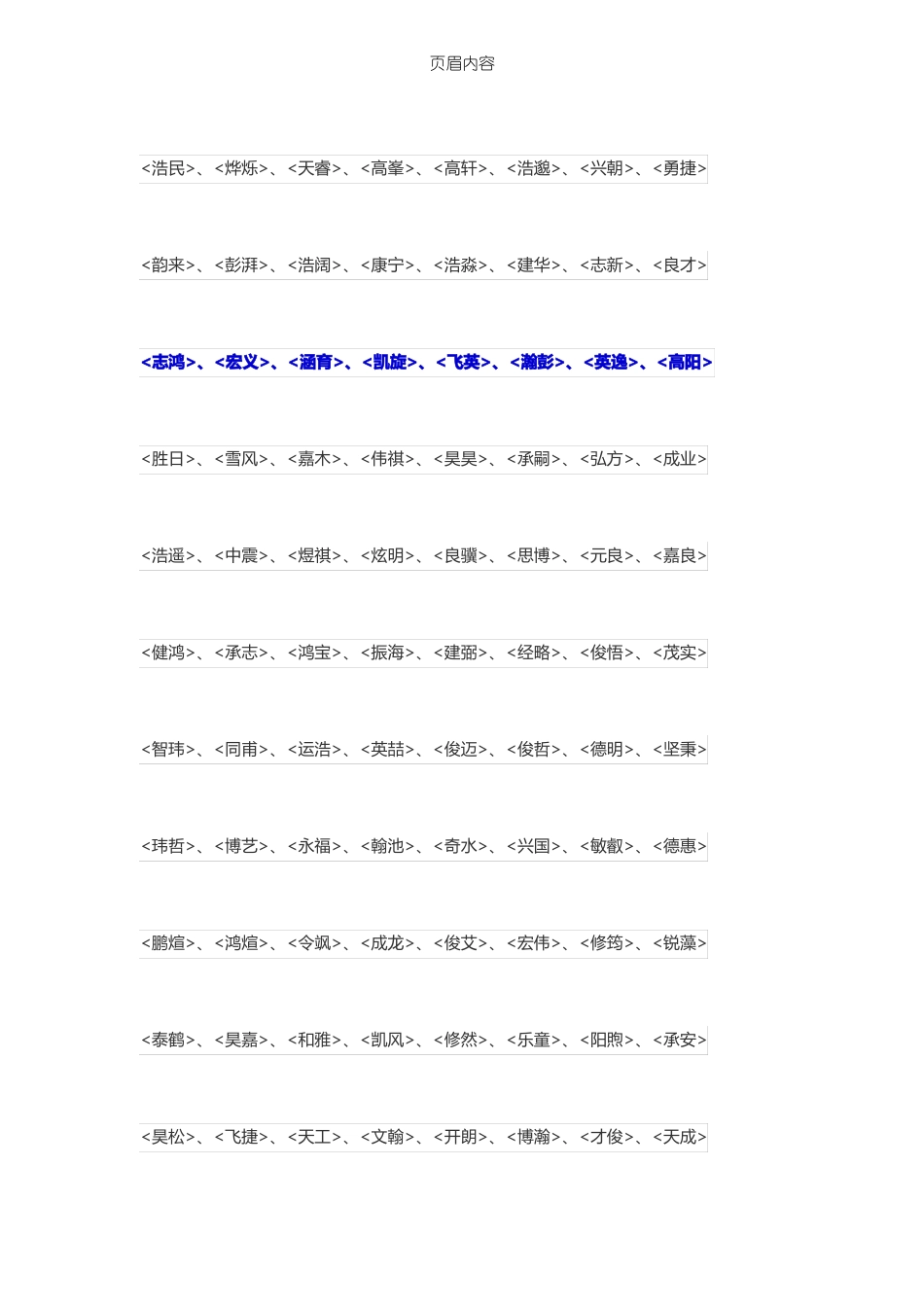 页眉内容

<浩民>、<烨烁>、<天睿>、<高峯>、<高轩>、<浩邈>、<兴朝>、<勇捷>

<韵来>、<彭湃>、<浩阔>、<康宁>、<浩淼>、<建华>、<志新>、<良才>

<志鸿>、<宏义>、<涵育>、<凯旋>、<飞英>、<瀚彭>、<英逸>、<高阳>

<胜日>、<雪风>、<嘉木>、<伟祺>、<昊昊>、<承嗣>、<弘方>、<成业>

<浩遥>、<中震>、<煜祺>、<炫明>、<良骥>、<思博>、<元良>、<嘉良>

<健鸿>、<承志>、<鸿宝>、<振海>、<建弼>、<经略>、<俊悟>、<茂实>

<智玮>、<同甫>、<运浩>、<英喆>、<俊迈>、<俊哲>、<德明>、<坚秉>

<玮哲>、<博艺>、<永福>、<翰池>、<奇水>、<兴国>、<敏叡>、<德惠>

<鹏煊>、<鸿煊>、<令飒>、<成龙>、<俊艾>、<宏伟>、<修筠>、<锐藻>

<泰鹤>、<昊嘉>、<和雅>、<凯风>、<修然>、<乐童>、<阳煦>、<承安>

<昊松>、<飞捷>、<天工>、<文翰>、<开朗>、<博瀚>、<才俊>、<天成>